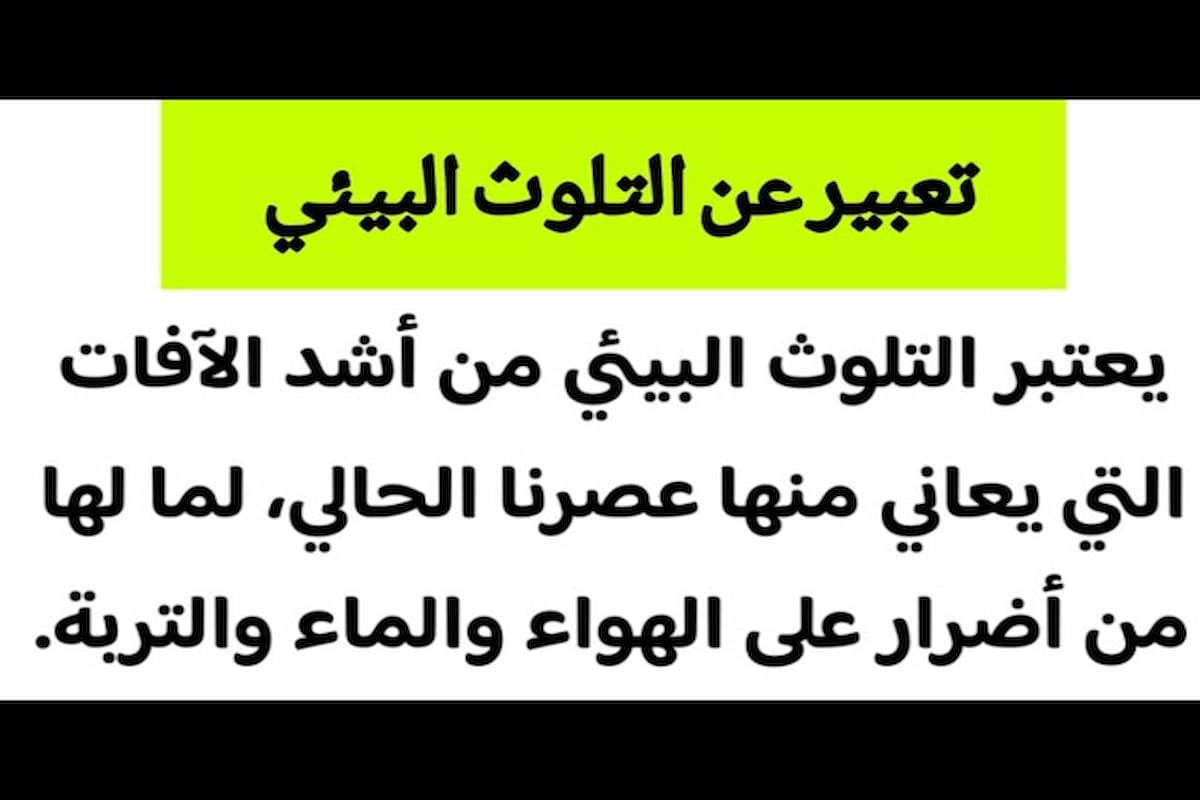 تعبير عن التلوث البيئي

يعتبر التلوث البيئي من أشد الآفات التي يعاني منها عصرنا الحالي، لما لها من أضرار على الهواء والماء والتربة.